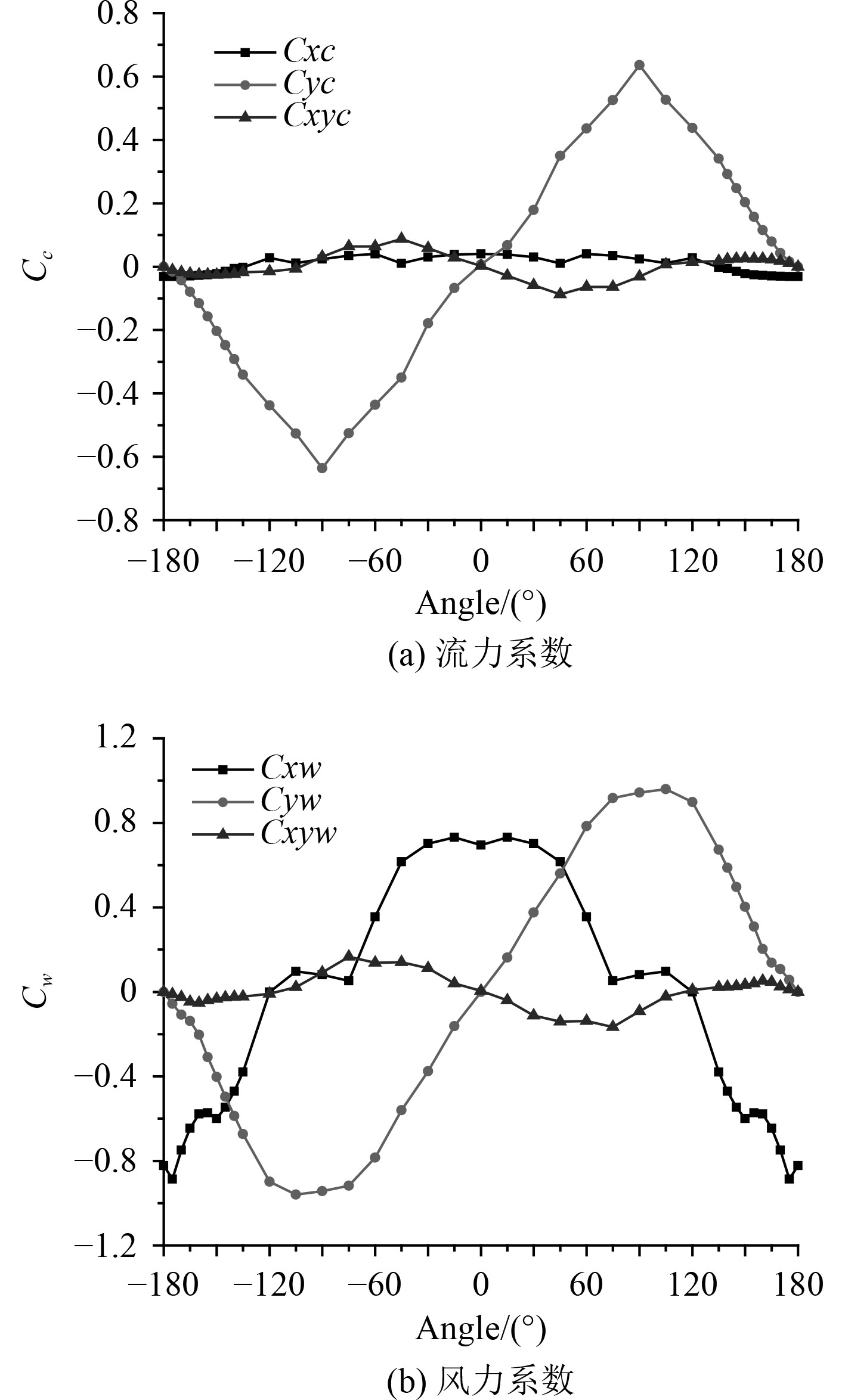 0.8
0.6
0.4
0.2
0
−0.2
−0.4
−0.6
−0.8
$C_c$
Cxc
Cyc
Cxyc
−180 −120 −60 0 60 120 180
Angle/(°)
(a) 流力系数

1.2
0.8
0.4
0
−0.4
−0.8
−1.2
$C_w$
Cxw
Cyw
Cxyw
−180 −120 −60 0 60 120 180
Angle/(°)
(b) 风力系数